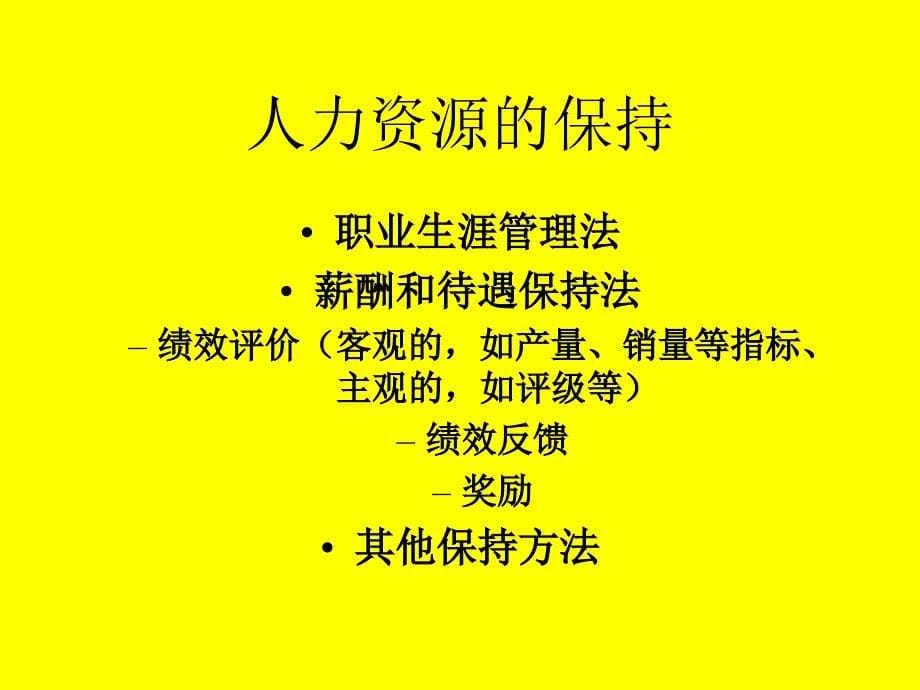 人力资源的保持

• 职业生涯管理法
• 薪酬和待遇保持法
– 绩效评价（客观的，如产量、销量等指标、主观的，如评级等）
– 绩效反馈
– 奖励
• 其他保持方法